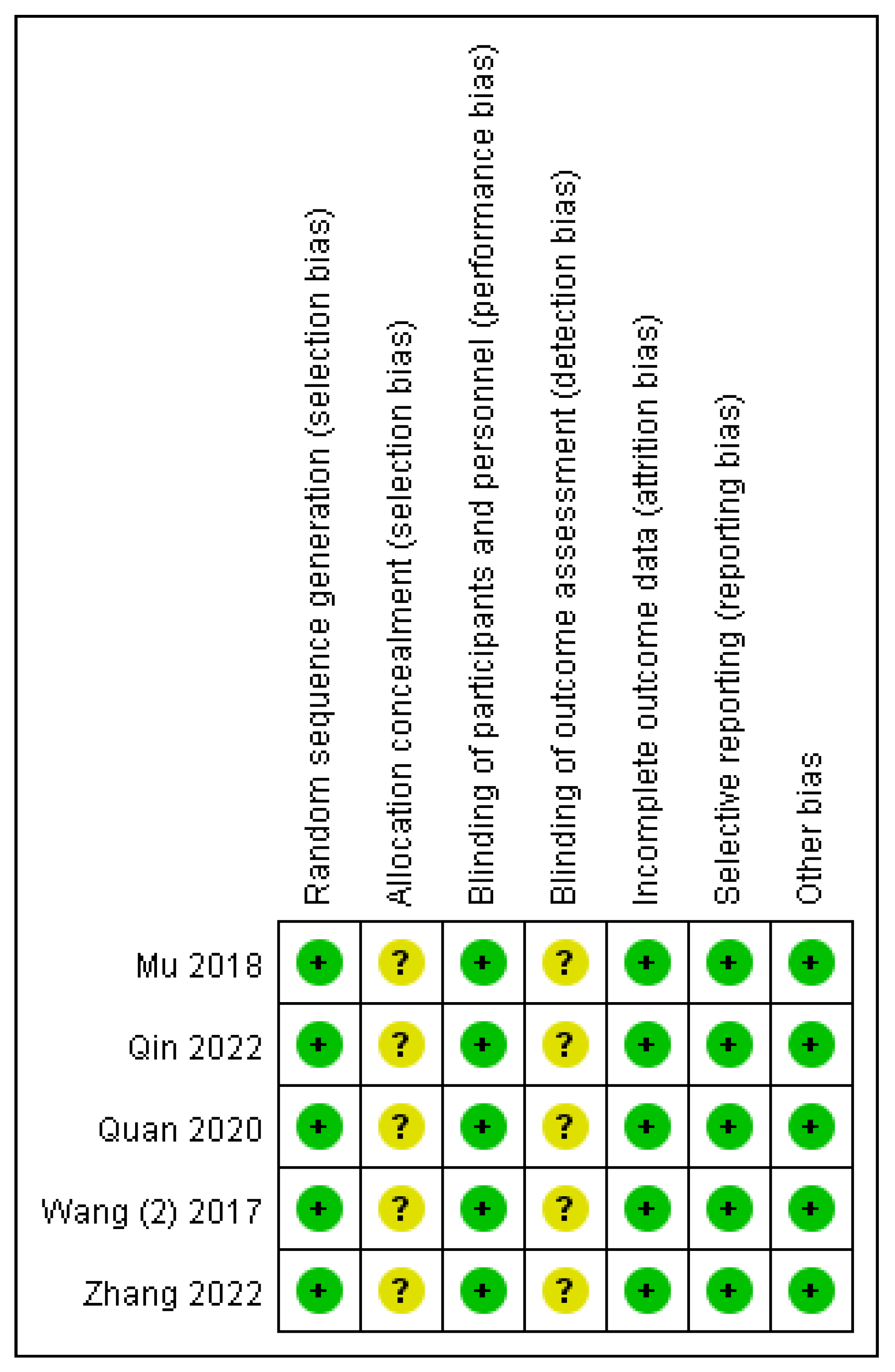 |  | Random sequence generation (selection bias) | Allocation concealment (selection bias) | Blinding of participants and personnel (performance bias) | Blinding of outcome assessment (detection bias) | Incomplete outcome data (attrition bias) | Selective reporting (reporting bias) | Other bias |
|---|---|---|---|---|---|---|---|
| Mu 2018 | + | ? | + | ? | + | + | + |
| Qin 2022 | + | ? | + | ? | + | + | + |
| Quan 2020 | + | ? | + | ? | + | + | + |
| Wang (2) 2017 | + | ? | + | ? | + | + | + |
| Zhang 2022 | + | ? | + | ? | + | + | + |